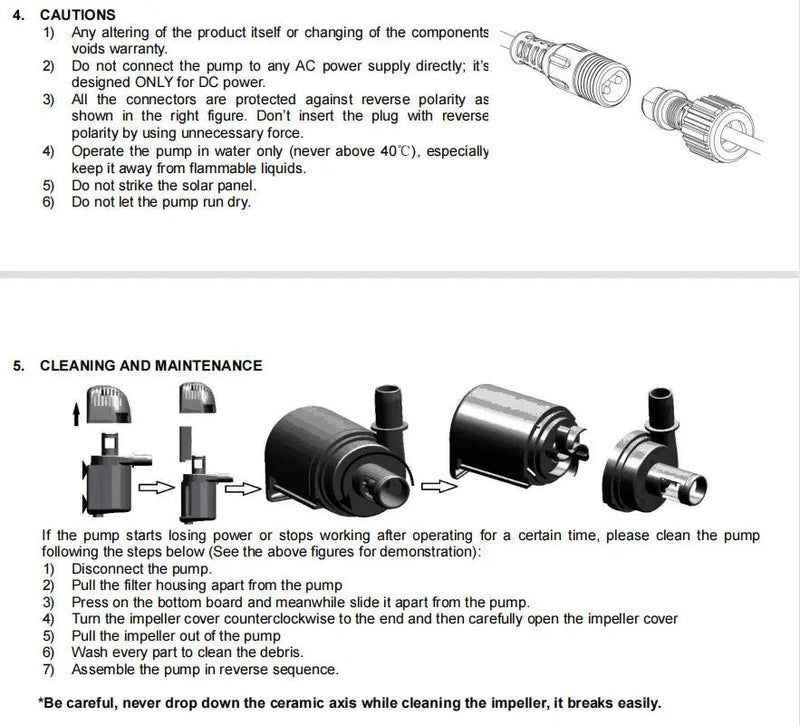 4. CAUTIONS

1) Any altering of the product itself or changing of the components voids warranty.
2) Do not connect the pump to any AC power supply directly; it's designed ONLY for DC power.
3) All the connectors are protected against reverse polarity as shown in the right figure. Don't insert the plug with reverse polarity by using unnecessary force.
4) Operate the pump in water only (never above 40℃), especially keep it away from flammable liquids.
5) Do not strike the solar panel.
6) Do not let the pump run dry.

5. CLEANING AND MAINTENANCE

If the pump starts losing power or stops working after operating for a certain time, please clean the pump following the steps below (See the above figures for demonstration):

1) Disconnect the pump.
2) Pull the filter housing apart from the pump
3) Press on the bottom board and meanwhile slide it apart from the pump.
4) Turn the impeller cover counterclockwise to the end and then carefully open the impeller cover
5) Pull the impeller out of the pump
6) Wash every part to clean the debris.
7) Assemble the pump in reverse sequence.

*Be careful, never drop down the ceramic axis while cleaning the impeller, it breaks easily.